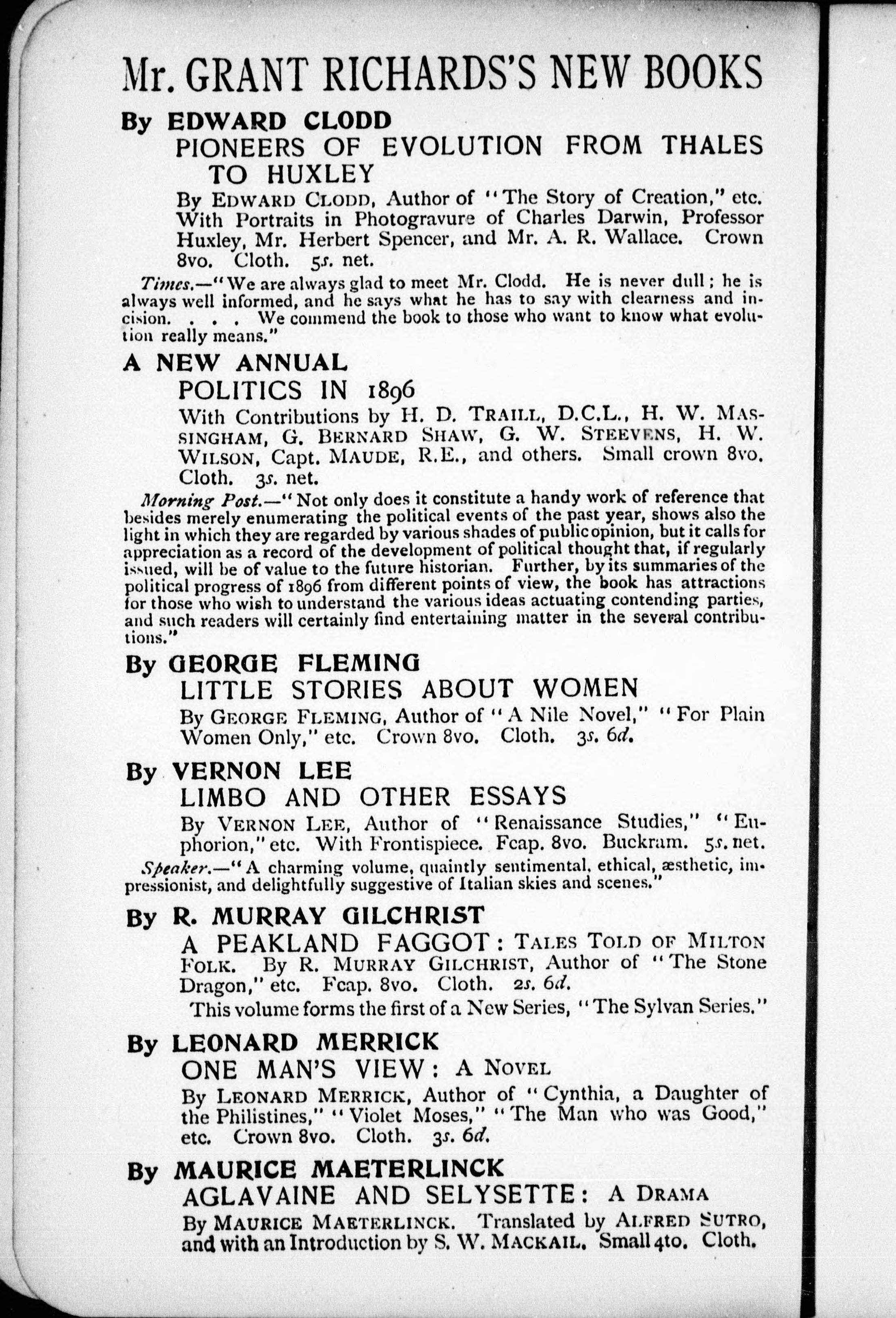 Mr. GRANT RICHARDS'S NEW BOOKS

By EDWARD CLODD

PIONEERS OF EVOLUTION FROM THALES TO HUXLEY

By EDWARD CLODD, Author of "The Story of Creation," etc. With Portraits in Photogravure of Charles Darwin, Professor Huxley, Mr. Herbert Spencer, and Mr. A. R. Wallace. Crown 8vo. Cloth. 5s. net.

Times.—"We are always glad to meet Mr. Clodd. He is never dull; he is always well informed, and he says what he has to say with clearness and incision. . . . We commend the book to those who want to know what evolution really means."

A NEW ANNUAL

POLITICS IN 1896

With Contributions by H. D. TRAILL, D.C.L., H. W. MASSINGHAM, G. BERNARD SHAW, G. W. STEEVENS, H. W. WILSON, Capt. MAUDE, R.E., and others. Small crown 8vo. Cloth. 3s. net.

Morning Post.—"Not only does it constitute a handy work of reference that besides merely enumerating the political events of the past year, shows also the light in which they are regarded by various shades of public opinion, but it calls for appreciation as a record of the development of political thought that, if regularly issued, will be of value to the future historian. Further, by its summaries of the political progress of 1896 from different points of view, the book has attractions for those who wish to understand the various ideas actuating contending parties, and such readers will certainly find entertaining matter in the several contributions."

By GEORGE FLEMING

LITTLE STORIES ABOUT WOMEN

By GEORGE FLEMING, Author of "A Nile Novel," "For Plain Women Only," etc. Crown 8vo. Cloth. 3s. 6d.

By VERNON LEE

LIMBO AND OTHER ESSAYS

By VERNON LEE, Author of "Renaissance Studies," "Euphorion," etc. With Frontispiece. Fcap. 8vo. Buckram. 5s. net.

Speaker.—"A charming volume, quaintly sentimental, ethical, æsthetic, impressionist, and delightfully suggestive of Italian skies and scenes."

By R. MURRAY GILCHRIST

A PEAKLAND FAGGOT: TALES TOLD OF MILTON FOLK. By R. MURRAY GILCHRIST, Author of "The Stone Dragon," etc. Fcap. 8vo. Cloth. 2s. 6d.

This volume forms the first of a New Series, "The Sylvan Series."

By LEONARD MERRICK

ONE MAN'S VIEW: A NOVEL

By LEONARD MERRICK, Author of "Cynthia, a Daughter of the Philistines," "Violet Moses," "The Man who was Good," etc. Crown 8vo. Cloth. 3s. 6d.

By MAURICE MAETERLINCK

AGLAVAINE AND SELYSETTE: A DRAMA

By MAURICE MAETERLINCK. Translated by ALFRED SUTRO, and with an Introduction by S. W. MACKAIL. Small 4to. Cloth.